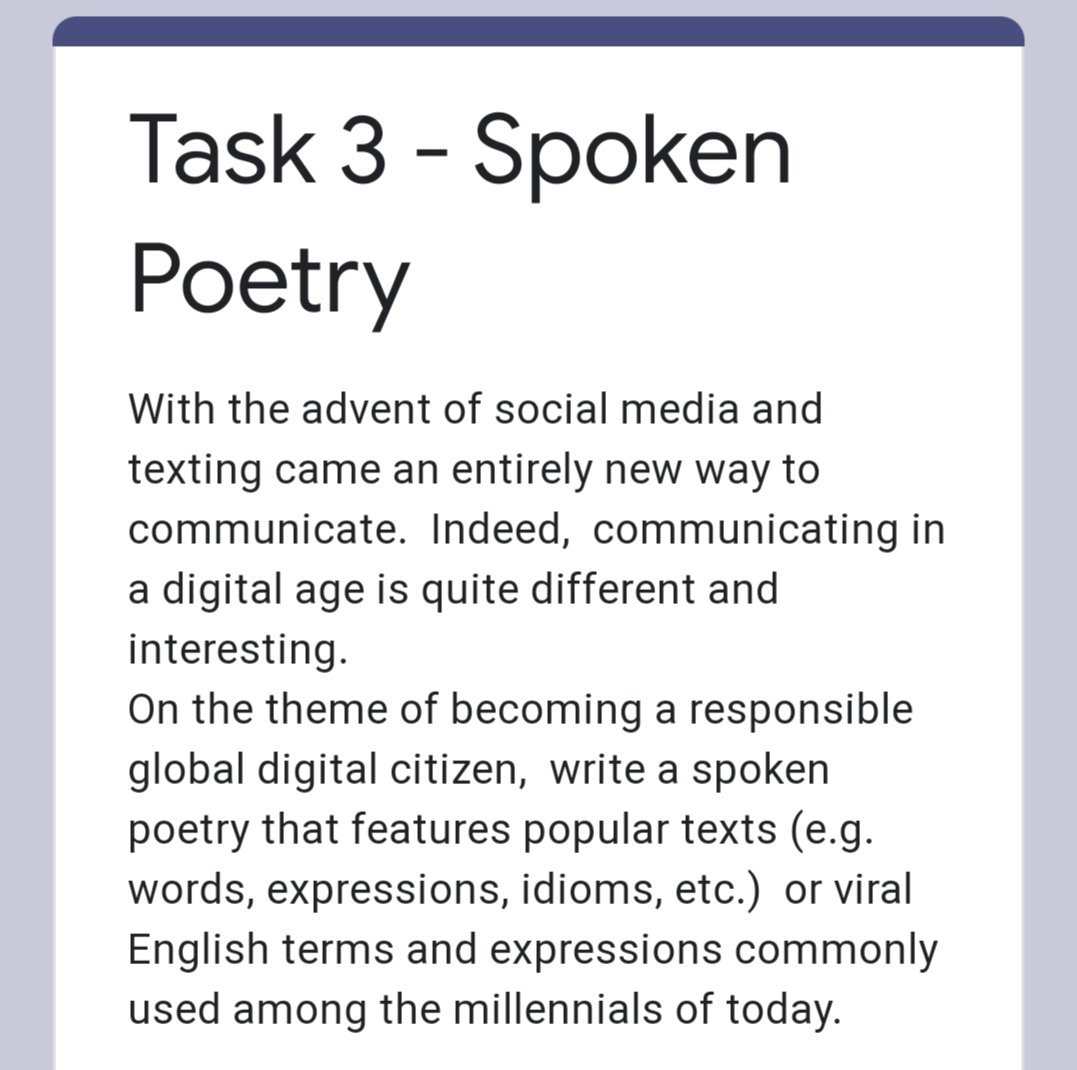 Task 3 - Spoken Poetry

With the advent of social media and texting came an entirely new way to communicate. Indeed, communicating in a digital age is quite different and interesting.
On the theme of becoming a responsible global digital citizen, write a spoken poetry that features popular texts (e.g. words, expressions, idioms, etc.) or viral English terms and expressions commonly used among the millennials of today.